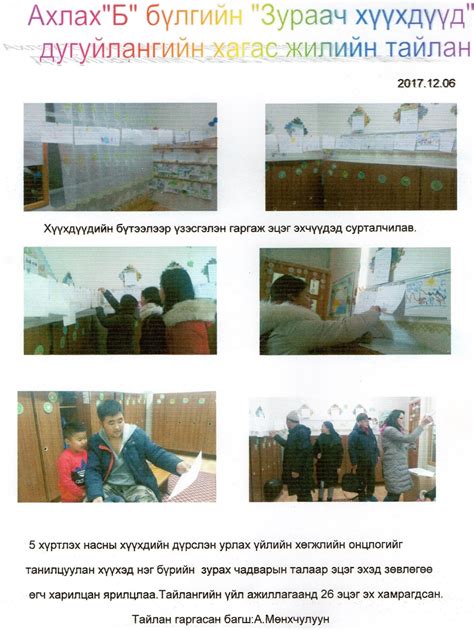 Ахлах"Б" бүлгийн "Зураач хүүхдүүд" дугуйлангийн хагас жилийн тайлан

2017.12.06

Хүүхдүүдийн бүтээлээр үзэсгэлэн гаргаж эцэг эхчүүдэд сурталчилав.

5 хүртлэх насны хүүхдийн дүрслэн урлах үйлийн хөгжлийн онцлогийг танилцуулан хүүхэд нэг бүрийн зурах чадварын талаар эцэг эхэд зөвлөгөө өгч харилцан ярилцлаа.Тайлангийн үйл ажиллагаанд 26 эцэг эх хамрагдсан.

Тайлан гаргасан багш:А.Мөнхчулуун